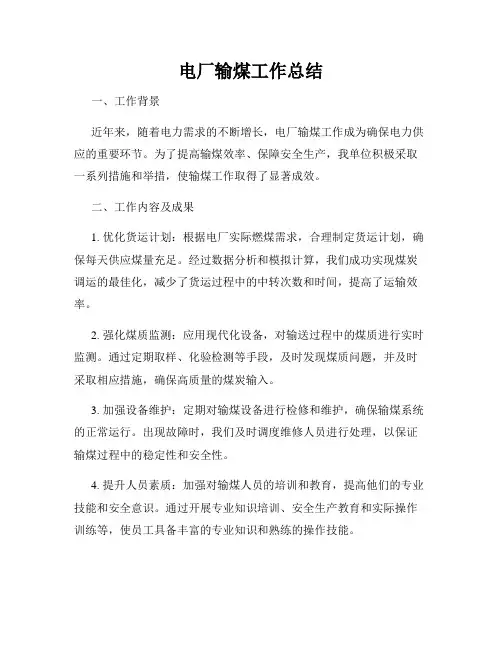 电厂输煤工作总结

一、工作背景

近年来，随着电力需求的不断增长，电厂输煤工作成为确保电力供应的重要环节。为了提高输煤效率、保障安全生产，我单位积极采取一系列措施和举措，使输煤工作取得了显著成效。

二、工作内容及成果

1. 优化货运计划：根据电厂实际燃煤需求，合理制定货运计划，确保每天供应煤量充足。经过数据分析和模拟计算，我们成功实现煤炭调运的最佳化，减少了货运过程中的中转次数和时间，提高了运输效率。

2. 强化煤质监测：应用现代化设备，对输送过程中的煤质进行实时监测。通过定期取样、化验检测等手段，及时发现煤质问题，并及时采取相应措施，确保高质量的煤炭输入。

3. 加强设备维护：定期对输煤设备进行检修和维护，确保输煤系统的正常运行。出现故障时，我们及时调度维修人员进行处理，以保证输煤过程中的稳定性和安全性。

4. 提升人员素质：加强对输煤人员的培训和教育，提高他们的专业技能和安全意识。通过开展专业知识培训、安全生产教育和实际操作训练等，使员工具备丰富的专业知识和熟练的操作技能。